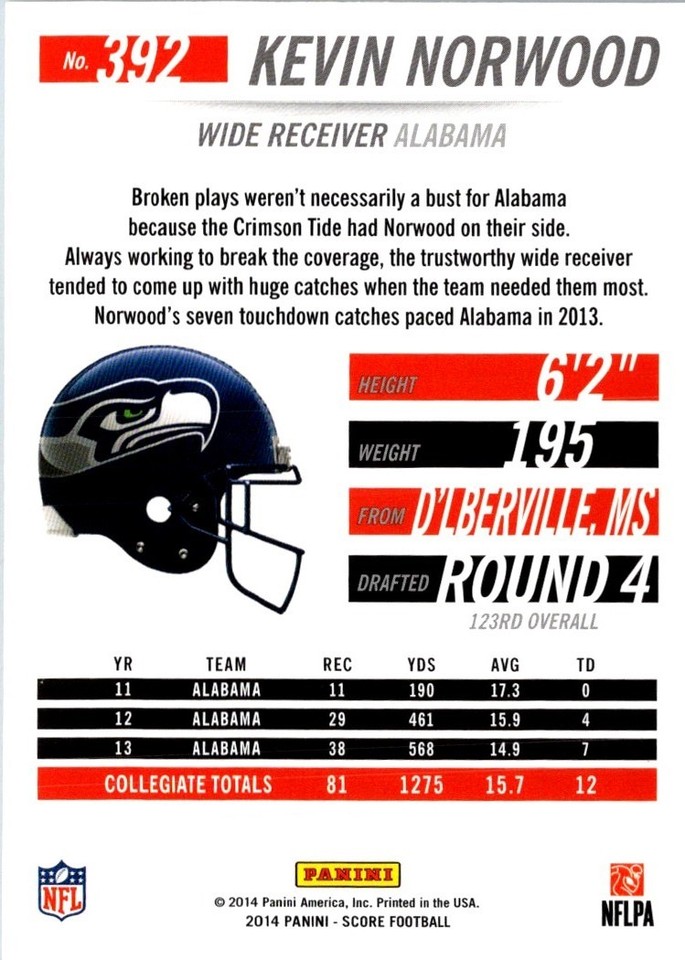 No. 392 KEVIN NORWOOD

WIDE RECEIVER ALABAMA

Broken plays weren't necessarily a bust for Alabama because the Crimson Tide had Norwood on their side. Always working to break the coverage, the trustworthy wide receiver tended to come up with huge catches when the team needed them most. Norwood's seven touchdown catches paced Alabama in 2013.

HEIGHT 6'2"

WEIGHT 195

FROM D'LBERVILLE, MS

DRAFTED ROUND 4

123RD OVERALL

| YR | TEAM | REC | YDS | AVG | TD |
|---|---|---|---|---|---|
| 11 | ALABAMA | 11 | 190 | 17.3 | 0 |
| 12 | ALABAMA | 29 | 461 | 15.9 | 4 |
| 13 | ALABAMA | 38 | 568 | 14.9 | 7 |
| COLLEGIATE TOTALS | | 81 | 1275 | 15.7 | 12 |

NFL

PANINI

© 2014 Panini America, Inc. Printed in the USA.
2014 PANINI - SCORE FOOTBALL

NFLPA